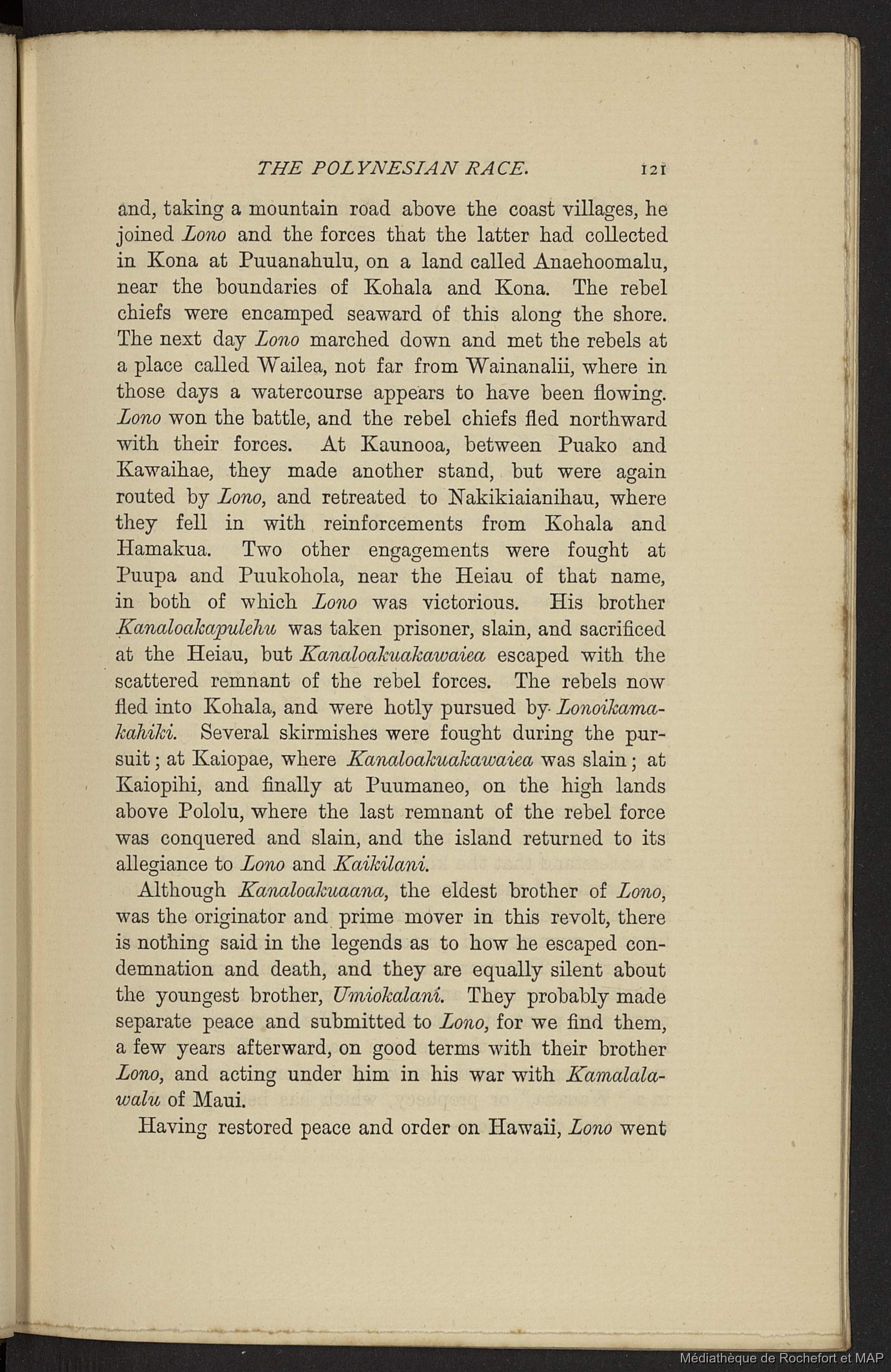 THE POLYNESIAN RACE. 121

and, taking a mountain road above the coast villages, he joined Lono and the forces that the latter had collected in Kona at Puuanahulu, on a land called Anaehoomalu, near the boundaries of Kohala and Kona. The rebel chiefs were encamped seaward of this along the shore. The next day Lono marched down and met the rebels at a place called Wailea, not far from Wainanalii, where in those days a watercourse appears to have been flowing. Lono won the battle, and the rebel chiefs fled northward with their forces. At Kaunooa, between Puako and Kawaihae, they made another stand, but were again routed by Lono, and retreated to Nakikiaianihau, where they fell in with reinforcements from Kohala and Hamakua. Two other engagements were fought at Puupa and Puukohola, near the Heiau of that name, in both of which Lono was victorious. His brother Kanaloakapulehu was taken prisoner, slain, and sacrificed at the Heiau, but Kanaloakuakawaiea escaped with the scattered remnant of the rebel forces. The rebels now fled into Kohala, and were hotly pursued by Lonoikamakahiki. Several skirmishes were fought during the pursuit; at Kaiopae, where Kanaloakuakawaiea was slain; at Kaiopihi, and finally at Puumaneo, on the high lands above Pololu, where the last remnant of the rebel force was conquered and slain, and the island returned to its allegiance to Lono and Kaikilani.

Although Kanaloakuaana, the eldest brother of Lono, was the originator and prime mover in this revolt, there is nothing said in the legends as to how he escaped condemnation and death, and they are equally silent about the youngest brother, Umiokalani. They probably made separate peace and submitted to Lono, for we find them, a few years afterward, on good terms with their brother Lono, and acting under him in his war with Kamalalawalu of Maui.

Having restored peace and order on Hawaii, Lono went

Médiathèque de Rochefort et MAP